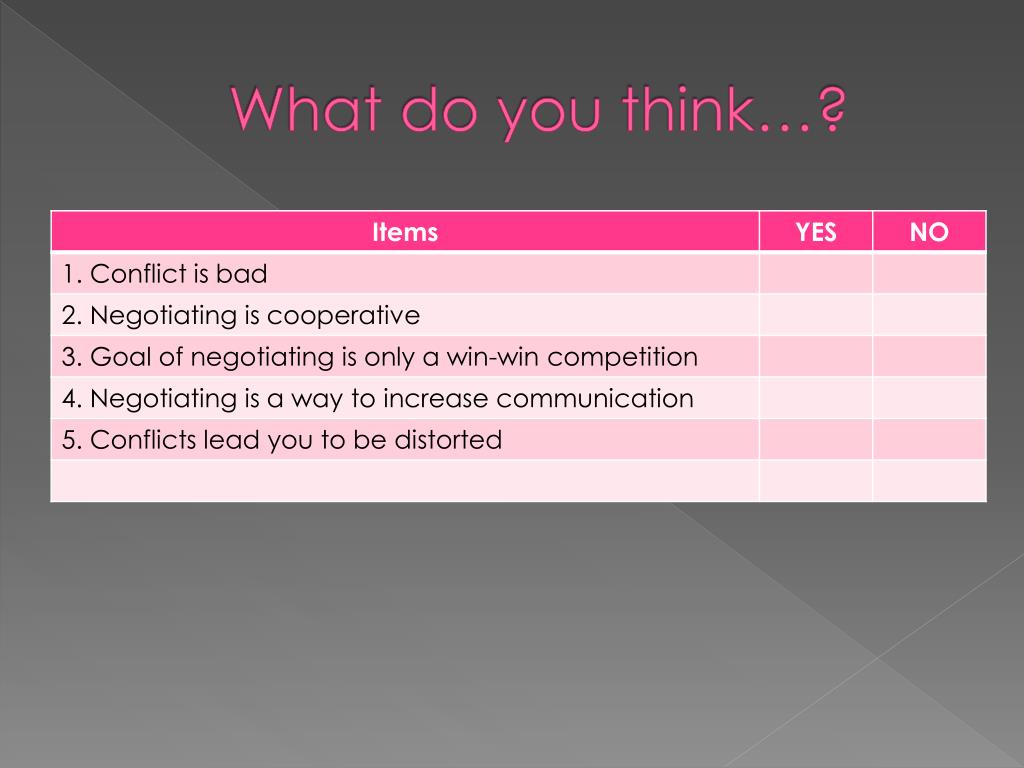 What do you think…?

| Items | YES | NO |
|---|---|---|
| 1. Conflict is bad | | |
| 2. Negotiating is cooperative | | |
| 3. Goal of negotiating is only a win-win competition | | |
| 4. Negotiating is a way to increase communication | | |
| 5. Conflicts lead you to be distorted | | |
| | | |